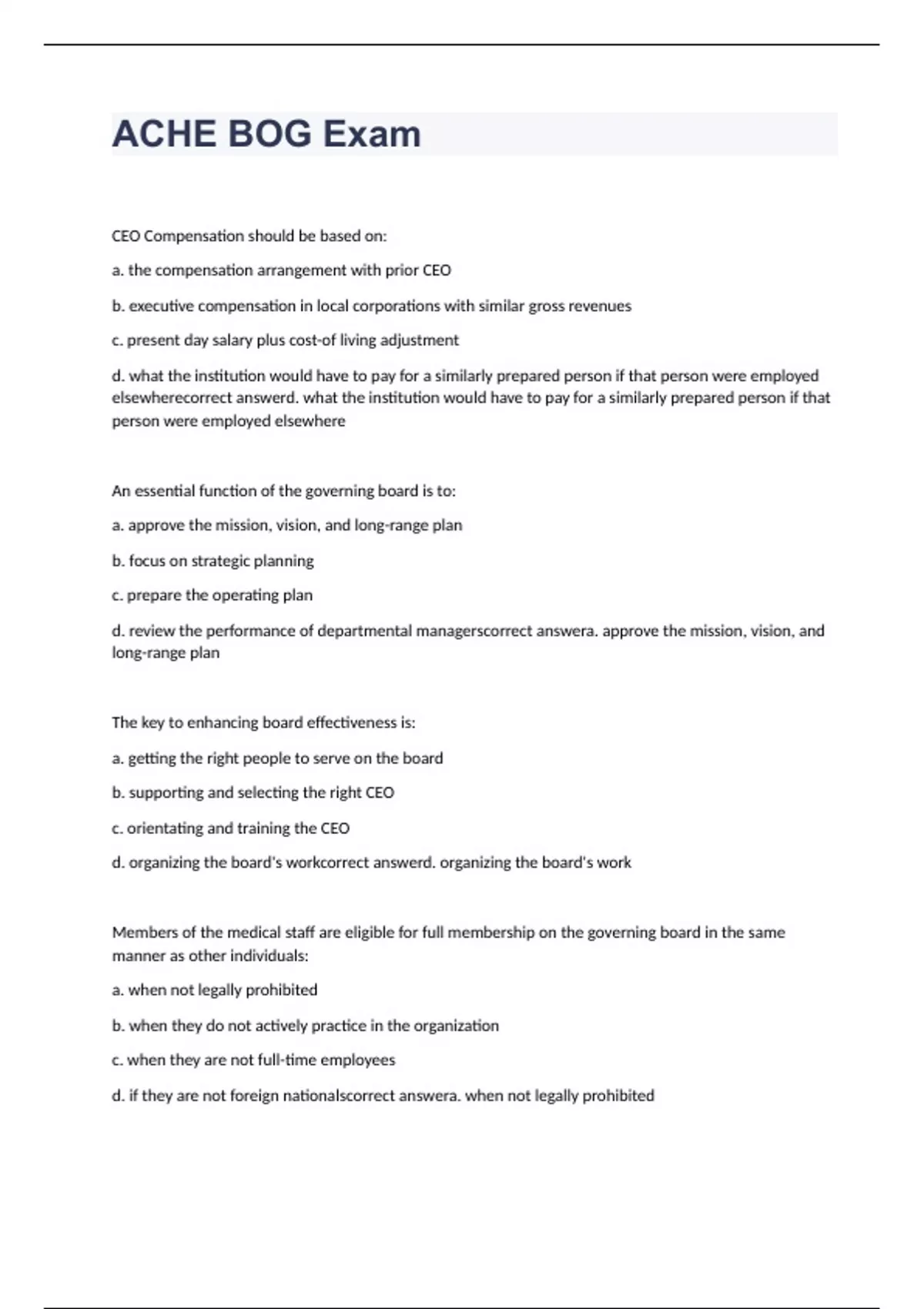 ACHE BOG Exam

CEO Compensation should be based on:

a. the compensation arrangement with prior CEO

b. executive compensation in local corporations with similar gross revenues

c. present day salary plus cost-of living adjustment

d. what the institution would have to pay for a similarly prepared person if that person were employed elsewherecorrect answerd. what the institution would have to pay for a similarly prepared person if that person were employed elsewhere

An essential function of the governing board is to:

a. approve the mission, vision, and long-range plan

b. focus on strategic planning

c. prepare the operating plan

d. review the performance of departmental managerscorrect answera. approve the mission, vision, and long-range plan

The key to enhancing board effectiveness is:

a. getting the right people to serve on the board

b. supporting and selecting the right CEO

c. orientating and training the CEO

d. organizing the board's workcorrect answerd. organizing the board's work

Members of the medical staff are eligible for full membership on the governing board in the same manner as other individuals:

a. when not legally prohibited

b. when they do not actively practice in the organization

c. when they are not full-time employees

d. if they are not foreign nationalscorrect answera. when not legally prohibited